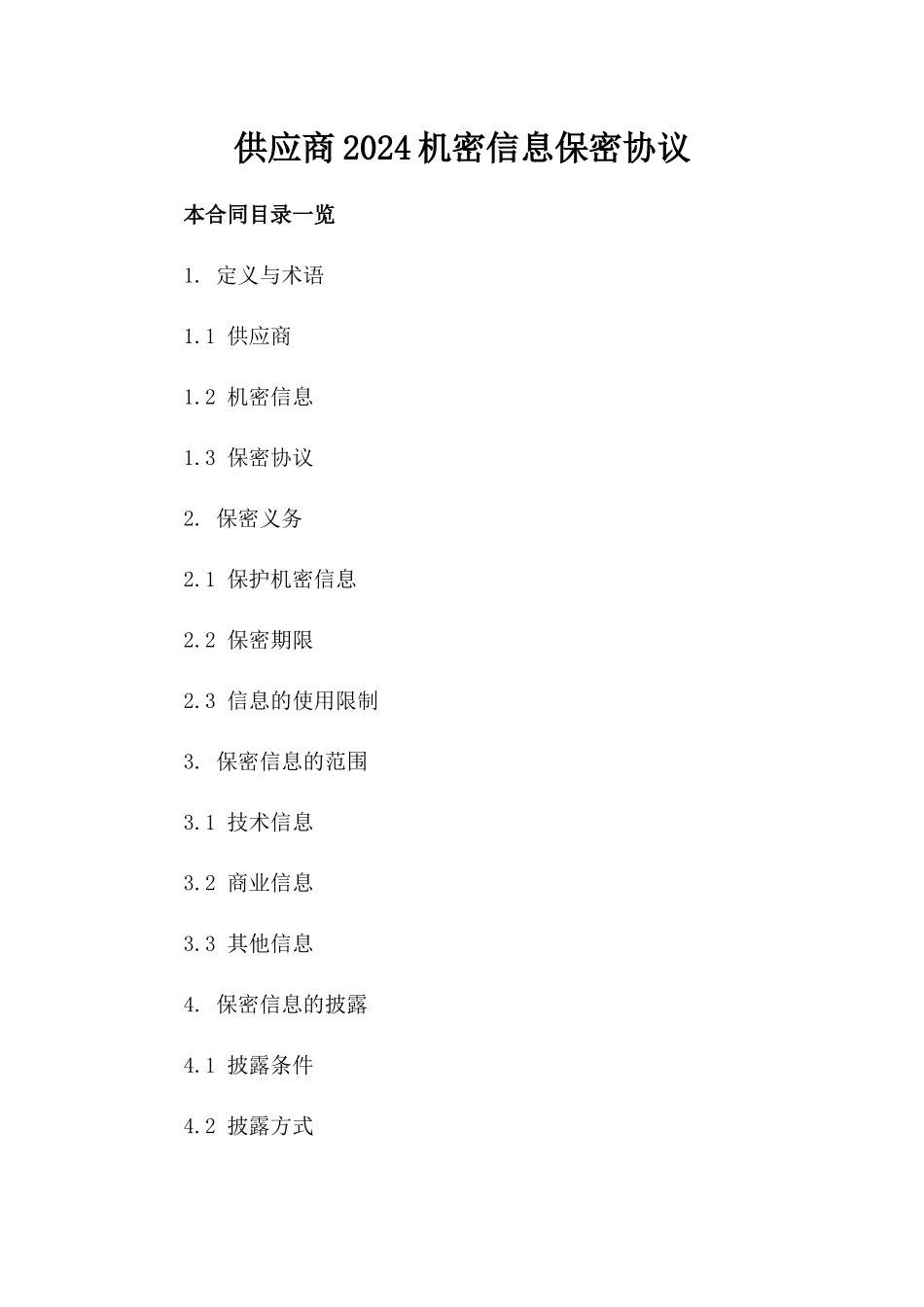 供应商2024机密信息保密协议

本合同目录一览

1. 定义与术语

1.1 供应商

1.2 机密信息

1.3 保密协议

2. 保密义务

2.1 保护机密信息

2.2 保密期限

2.3 信息的使用限制

3. 保密信息的范围

3.1 技术信息

3.2 商业信息

3.3 其他信息

4. 保密信息的披露

4.1 披露条件

4.2 披露方式